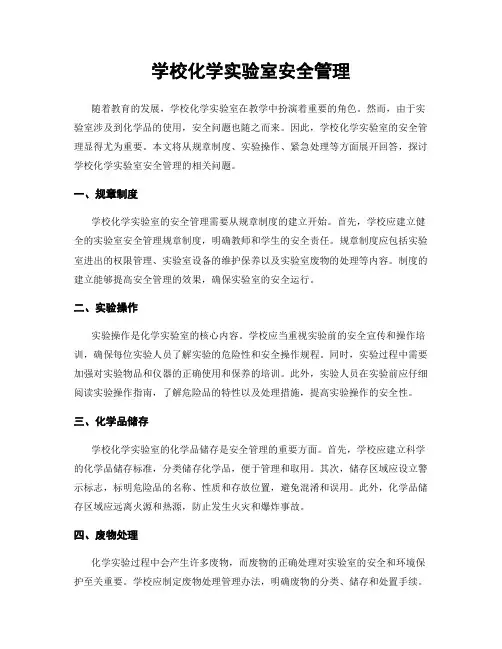 学校化学实验室安全管理

随着教育的发展，学校化学实验室在教学中扮演着重要的角色。然而，由于实验室涉及到化学品的使用，安全问题也随之而来。因此，学校化学实验室的安全管理显得尤为重要。本文将从规章制度、实验操作、紧急处理等方面展开回答，探讨学校化学实验室安全管理的相关问题。

一、规章制度

学校化学实验室的安全管理需要从规章制度的建立开始。首先，学校应建立健全的实验室安全管理规章制度，明确教师和学生的安全责任。规章制度应包括实验室进出的权限管理、实验室设备的维护保养以及实验室废物的处理等内容。制度的建立能够提高安全管理的效果，确保实验室的安全运行。

二、实验操作

实验操作是化学实验室的核心内容。学校应当重视实验前的安全宣传和操作培训，确保每位实验人员了解实验的危险性和安全操作规程。同时，实验过程中需要加强对实验物品和仪器的正确使用和保养的培训。此外，实验人员在实验前应仔细阅读实验操作指南，了解危险品的特性以及处理措施，提高实验操作的安全性。

三、化学品储存

学校化学实验室的化学品储存是安全管理的重要方面。首先，学校应建立科学的化学品储存标准，分类储存化学品，便于管理和取用。其次，储存区域应设立警示标志，标明危险品的名称、性质和存放位置，避免混淆和误用。此外，化学品储存区域应远离火源和热源，防止发生火灾和爆炸事故。

四、废物处理

化学实验过程中会产生许多废物，而废物的正确处理对实验室的安全和环境保护至关重要。学校应制定废物处理管理办法，明确废物的分类、储存和处置手续。